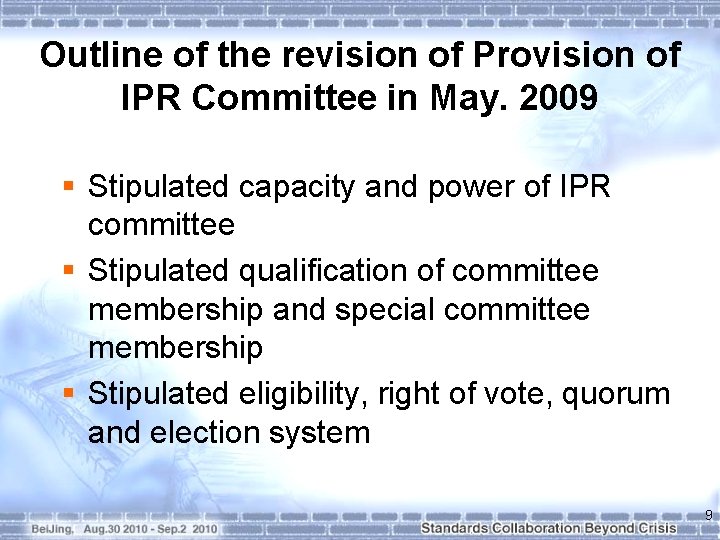 Outline of the revision of Provision of IPR Committee in May. 2009

▪ Stipulated capacity and power of IPR committee
▪ Stipulated qualification of committee membership and special committee membership
▪ Stipulated eligibility, right of vote, quorum and election system

9

BeiJing, Aug.30 2010 - Sep.2 2010

Standards Collaboration Beyond Crisis